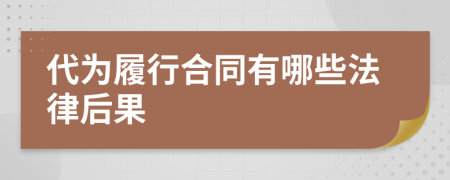 代为履行合同有哪些法律后果